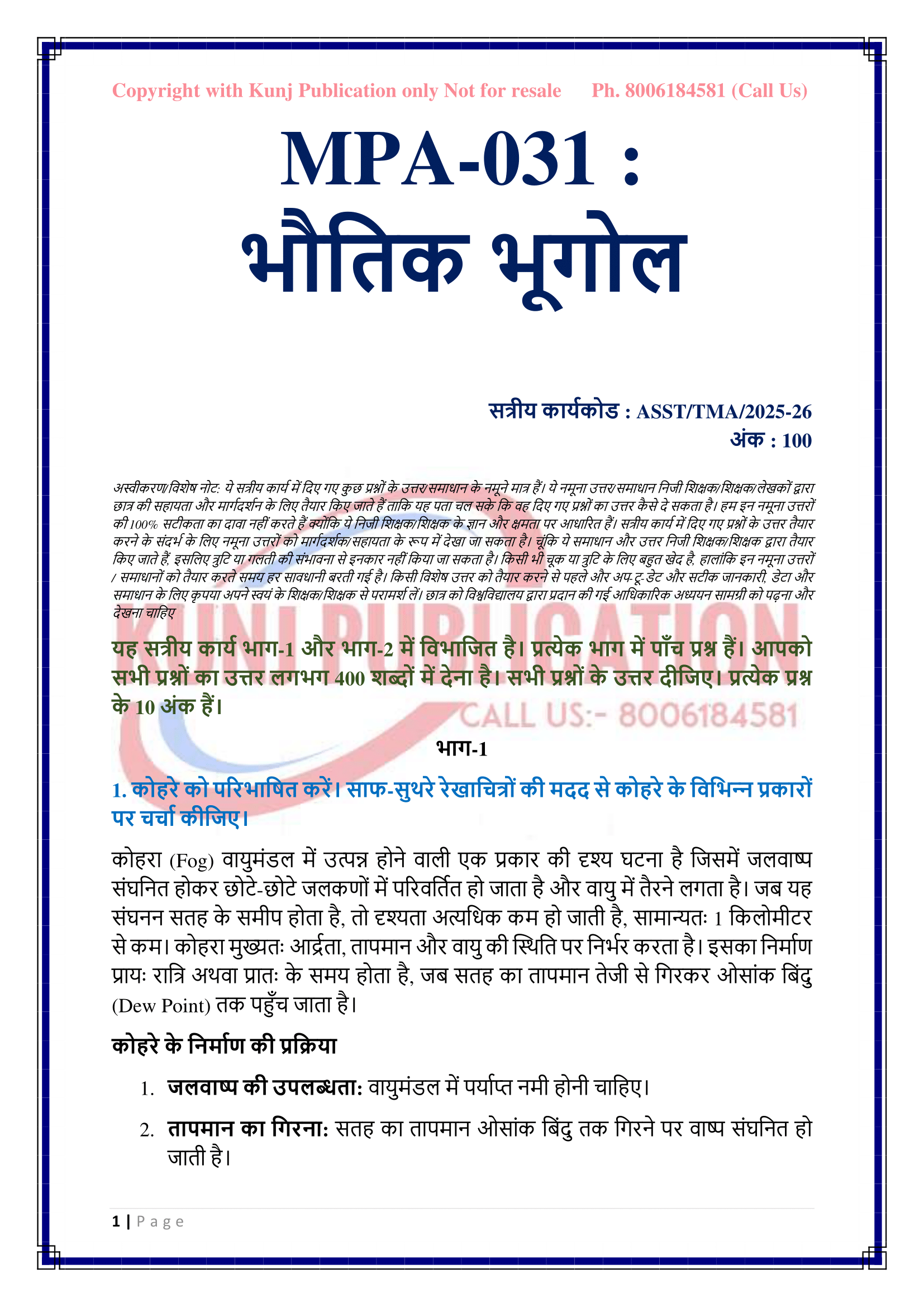 Copyright with Kunj Publication only Not for resale Ph. 8006184581 (Call Us)

MPA-031 :
भौतिक भूगोल

सत्रीय कार्यकोड : ASST/TMA/2025-26
अंक : 100

अस्वीकरण/विशेष नोट: ये सत्रीय कार्य में दिए गए कुछ प्रश्नों के उत्तर/समाधान के नमूने मात्र हैं। ये नमूना उत्तर/समाधान निजी शिक्षक/शिक्षक/लेखकों द्वारा छात्र की सहायता और मार्गदर्शन के लिए तैयार किए जाते हैं ताकि यह पता चल सके कि वह दिए गए प्रश्नों का उत्तर कैसे दे सकता है। हम इन नमूना उत्तरों की 100% सटीकता का दावा नहीं करते हैं क्योंकि ये निजी शिक्षक/शिक्षक के ज्ञान और क्षमता पर आधारित हैं। सत्रीय कार्य में दिए गए प्रश्नों के उत्तर तैयार करने के संदर्भ के लिए नमूना उत्तरों को मार्गदर्शक/सहायता के रूप में देखा जा सकता है। चूंकि ये समाधान और उत्तर निजी शिक्षक/शिक्षक द्वारा तैयार किए जाते हैं, इसलिए त्रुटि या गलती की संभावना से इनकार नहीं किया जा सकता है। किसी भी चूक या त्रुटि के लिए बहुत खेद है, हालांकि इन नमूना उत्तरों / समाधानों को तैयार करते समय हर सावधानी बरती गई है। किसी विशेष उत्तर को तैयार करने से पहले और अप-टू-डेट और सटीक जानकारी, डेटा और समाधान के लिए कृपया अपने स्वयं के शिक्षक/शिक्षक से परामर्श लें। छात्र को विश्वविद्यालय द्वारा प्रदान की गई आधिकारिक अध्ययन सामग्री को पढ़ना और देखना चाहिए

KUNJ PUBLICATION
CALL US:- 8006184581

यह सत्रीय कार्य भाग-1 और भाग-2 में विभाजित है। प्रत्येक भाग में पाँच प्रश्न हैं। आपको सभी प्रश्नों का उत्तर लगभग 400 शब्दों में देना है। सभी प्रश्नों के उत्तर दीजिए। प्रत्येक प्रश्न के 10 अंक हैं।

भाग-1

1. कोहरे को परिभाषित करें। साफ-सुथरे रेखाचित्रों की मदद से कोहरे के विभिन्न प्रकारों पर चर्चा कीजिए।

कोहरा (Fog) वायुमंडल में उत्पन्न होने वाली एक प्रकार की दृश्य घटना है जिसमें जलवाष्प संघनित होकर छोटे-छोटे जलकणों में परिवर्तित हो जाता है और वायु में तैरने लगता है। जब यह संघनन सतह के समीप होता है, तो दृश्यता अत्यधिक कम हो जाती है, सामान्यतः 1 किलोमीटर से कम। कोहरा मुख्यतः आर्द्रता, तापमान और वायु की स्थिति पर निर्भर करता है। इसका निर्माण प्रायः रात्रि अथवा प्रातः के समय होता है, जब सतह का तापमान तेजी से गिरकर ओसांक बिंदु (Dew Point) तक पहुँच जाता है।

कोहरे के निर्माण की प्रक्रिया

1. जलवाष्प की उपलब्धता: वायुमंडल में पर्याप्त नमी होनी चाहिए।

2. तापमान का गिरना: सतह का तापमान ओसांक बिंदु तक गिरने पर वाष्प संघनित हो जाती है।

1 | Page